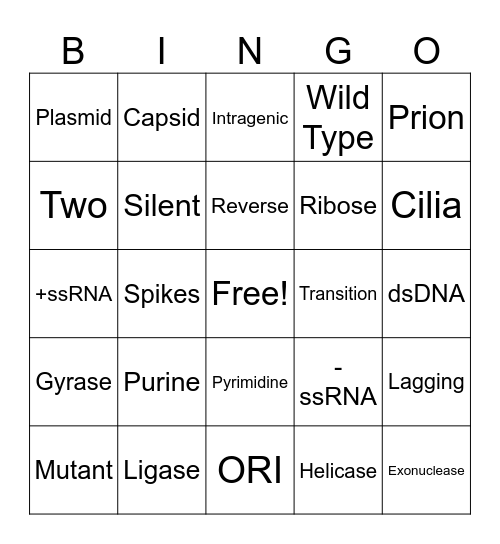 | B | I | N | G | O |
|---|---|---|---|---|
| Plasmid | Capsid | Intragenic | Wild Type | Prion |
| Two | Silent | Reverse | Ribose | Cilia |
| +ssRNA | Spikes | Free! | Transition | dsDNA |
| Gyrase | Purine | Pyrimidine | -ssRNA | Lagging |
| Mutant | Ligase | ORI | Helicase | Exonuclease |